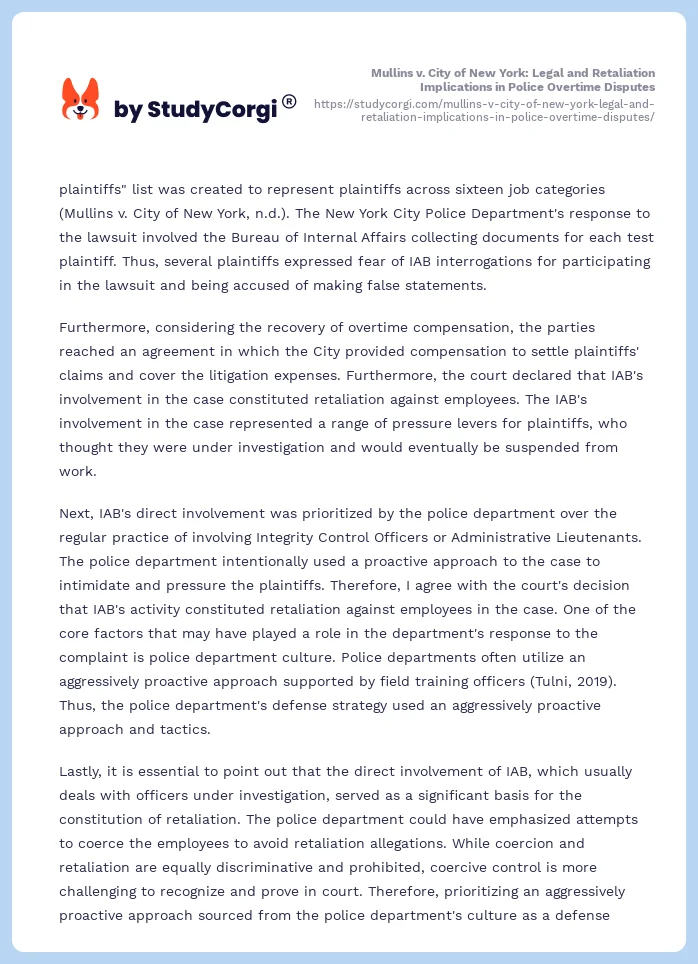 by StudyCorgi®

Mullins v. City of New York: Legal and Retaliation Implications in Police Overtime Disputes
https://studycorgi.com/mullins-v-city-of-new-york-legal-and-retaliation-implications-in-police-overtime-disputes/

plaintiffs" list was created to represent plaintiffs across sixteen job categories (Mullins v. City of New York, n.d.). The New York City Police Department's response to the lawsuit involved the Bureau of Internal Affairs collecting documents for each test plaintiff. Thus, several plaintiffs expressed fear of IAB interrogations for participating in the lawsuit and being accused of making false statements.

Furthermore, considering the recovery of overtime compensation, the parties reached an agreement in which the City provided compensation to settle plaintiffs' claims and cover the litigation expenses. Furthermore, the court declared that IAB's involvement in the case constituted retaliation against employees. The IAB's involvement in the case represented a range of pressure levers for plaintiffs, who thought they were under investigation and would eventually be suspended from work.

Next, IAB's direct involvement was prioritized by the police department over the regular practice of involving Integrity Control Officers or Administrative Lieutenants. The police department intentionally used a proactive approach to the case to intimidate and pressure the plaintiffs. Therefore, I agree with the court's decision that IAB's activity constituted retaliation against employees in the case. One of the core factors that may have played a role in the department's response to the complaint is police department culture. Police departments often utilize an aggressively proactive approach supported by field training officers (Tulni, 2019). Thus, the police department's defense strategy used an aggressively proactive approach and tactics.

Lastly, it is essential to point out that the direct involvement of IAB, which usually deals with officers under investigation, served as a significant basis for the constitution of retaliation. The police department could have emphasized attempts to coerce the employees to avoid retaliation allegations. While coercion and retaliation are equally discriminative and prohibited, coercive control is more challenging to recognize and prove in court. Therefore, prioritizing an aggressively proactive approach sourced from the police department's culture as a defense